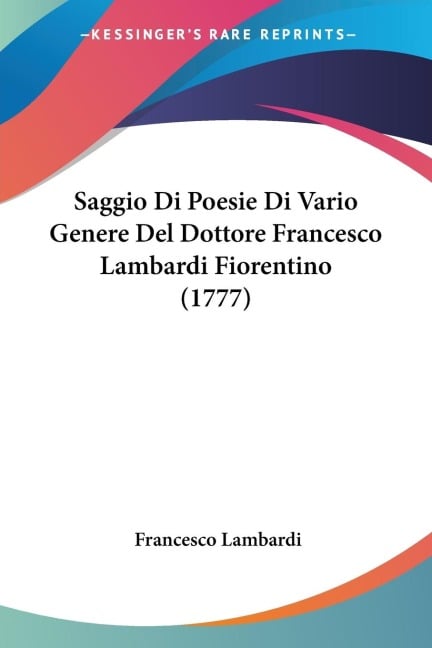 —KESSINGER'S RARE REPRINTS—

Saggio Di Poesie Di Vario Genere Del Dottore Francesco Lambardi Fiorentino (1777)

Francesco Lambardi